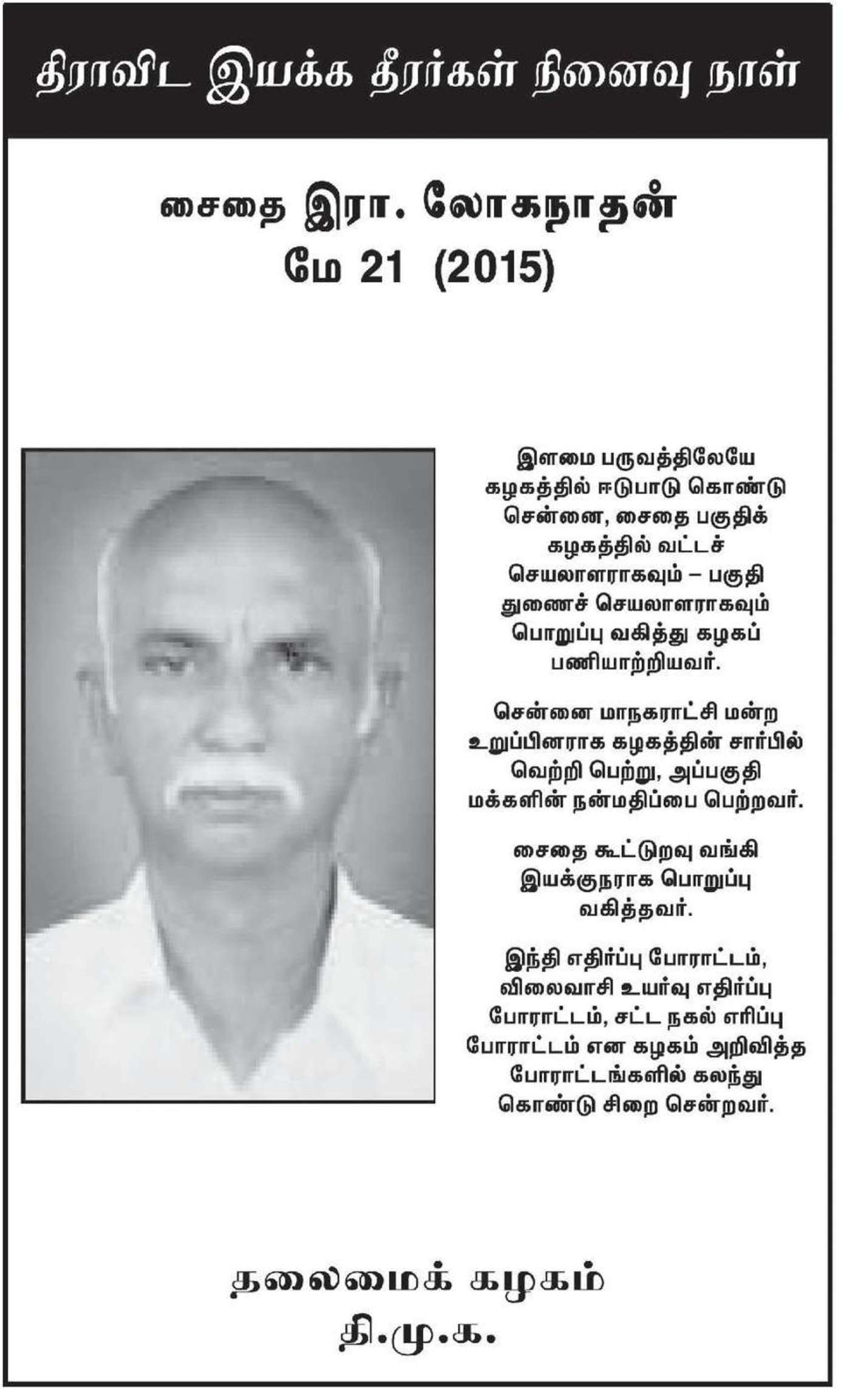 திராவிட இயக்க தீரர்கள் நினைவு நாள்

சைதை இரா. லோகநாதன்
மே 21 (2015)

இளமை பருவத்திலேயே கழகத்தில் ஈடுபாடு கொண்டு சென்னை, சைதை பகுதிக் கழகத்தில் வட்டச் செயலாளராகவும் – பகுதி துணைச் செயலாளராகவும் பொறுப்பு வகித்து கழகப் பணியாற்றியவர்.

சென்னை மாநகராட்சி மன்ற உறுப்பினராக கழகத்தின் சார்பில் வெற்றி பெற்று, அப்பகுதி மக்களின் நன்மதிப்பை பெற்றவர்.

சைதை கூட்டுறவு வங்கி இயக்குநராக பொறுப்பு வகித்தவர்.

இந்தி எதிர்ப்பு போராட்டம், விலைவாசி உயர்வு எதிர்ப்பு போராட்டம், சட்ட நகல் எரிப்பு போராட்டம் என கழகம் அறிவித்த போராட்டங்களில் கலந்து கொண்டு சிறை சென்றவர்.

தலைமைக் கழகம்
தி.மு.க.